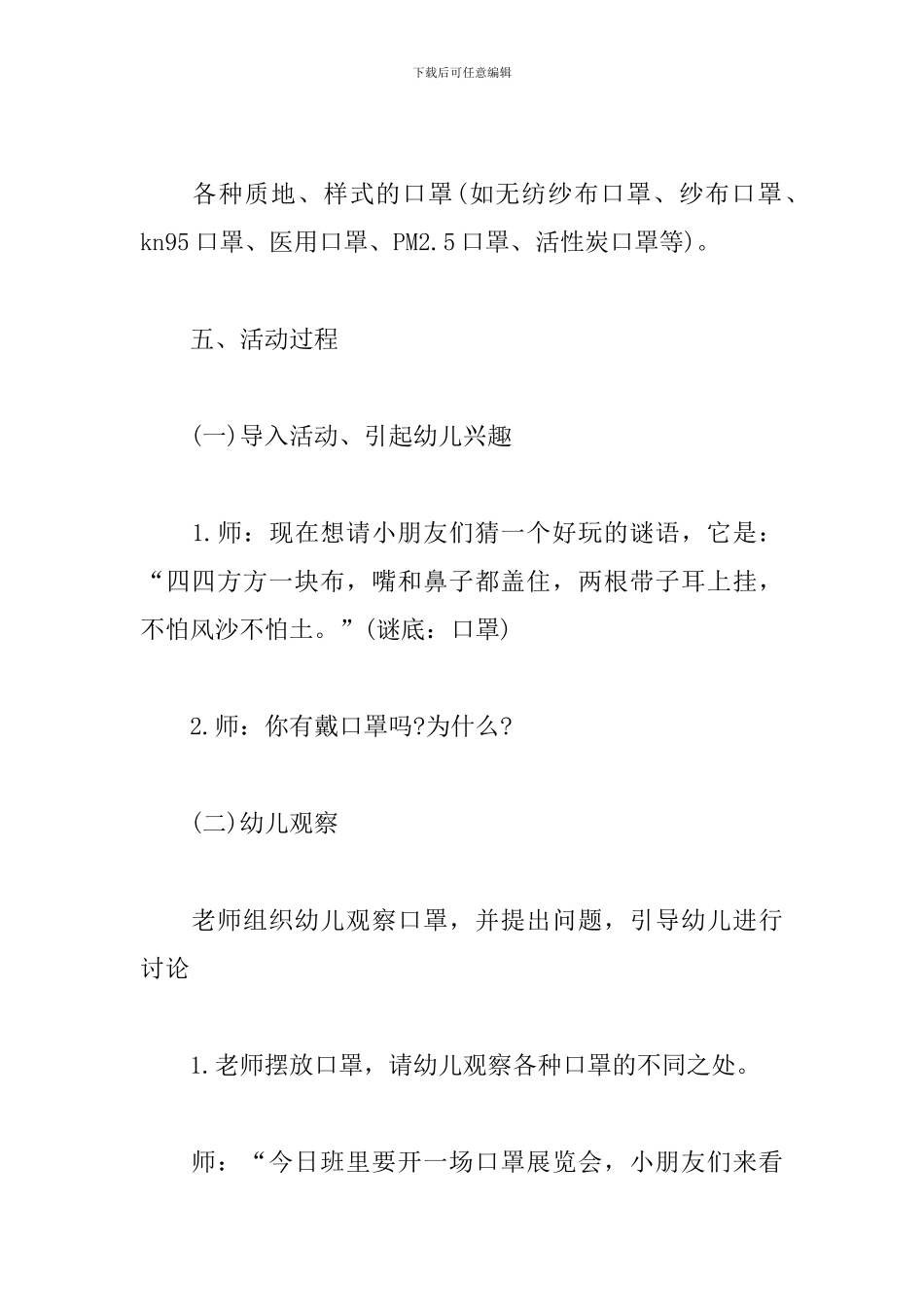 下载后可任意编辑

各种质地、样式的口罩(如无纺纱布口罩、纱布口罩、kn95口罩、医用口罩、PM2.5口罩、活性炭口罩等)。

五、活动过程

(一)导入活动、引起幼儿兴趣

1.师：现在想请小朋友们猜一个好玩的谜语，它是：“四四方方一块布，嘴和鼻子都盖住，两根带子耳上挂，不怕风沙不怕土。”(谜底：口罩)

2.师：你有戴口罩吗?为什么?

(二)幼儿观察

老师组织幼儿观察口罩，并提出问题，引导幼儿进行讨论

1.老师摆放口罩，请幼儿观察各种口罩的不同之处。

师：“今日班里要开一场口罩展览会，小朋友们来看